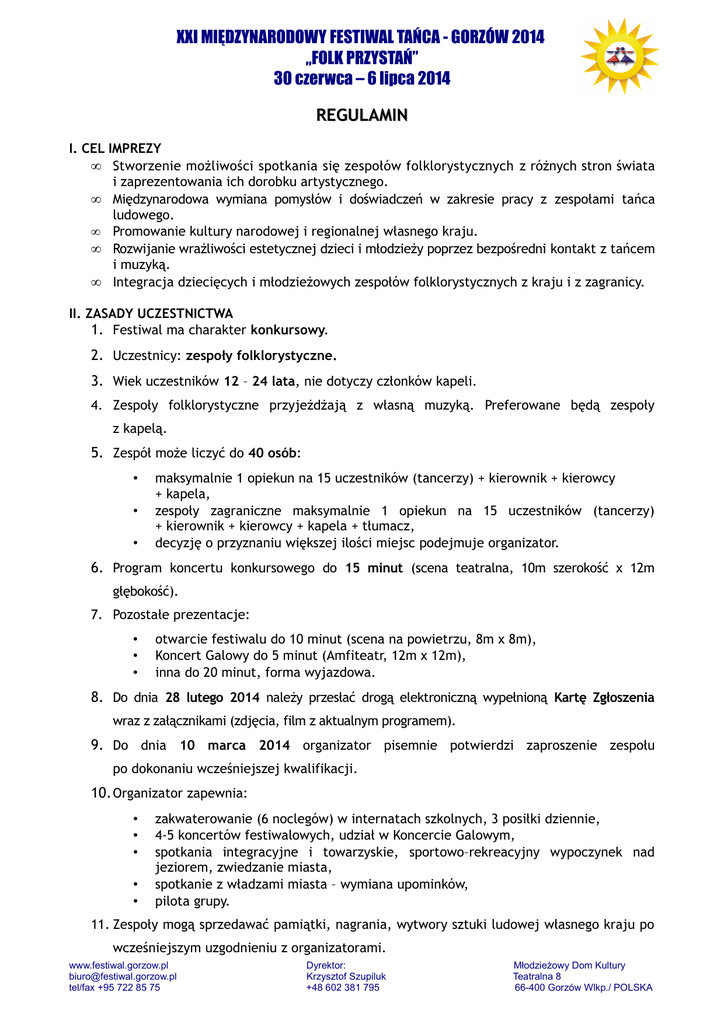 XXI MIĘDZYNARODOWY FESTIWAL TAŃCA - GORZÓW 2014
„FOLK PRZYSTAŃ"
30 czerwca – 6 lipca 2014

REGULAMIN

I. CEL IMPREZY
∞ Stworzenie możliwości spotkania się zespołów folklorystycznych z różnych stron świata i zaprezentowania ich dorobku artystycznego.
∞ Międzynarodowa wymiana pomysłów i doświadczeń w zakresie pracy z zespołami tańca ludowego.
∞ Promowanie kultury narodowej i regionalnej własnego kraju.
∞ Rozwijanie wrażliwości estetycznej dzieci i młodzieży poprzez bezpośredni kontakt z tańcem i muzyką.
∞ Integracja dziecięcych i młodzieżowych zespołów folklorystycznych z kraju i z zagranicy.

II. ZASADY UCZESTNICTWA
1. Festiwal ma charakter konkursowy.
2. Uczestnicy: zespoły folklorystyczne.
3. Wiek uczestników 12 – 24 lata, nie dotyczy członków kapeli.
4. Zespoły folklorystyczne przyjeżdżają z własną muzyką. Preferowane będą zespoły z kapelą.
5. Zespół może liczyć do 40 osób:
• maksymalnie 1 opiekun na 15 uczestników (tancerzy) + kierownik + kierowcy + kapela,
• zespoły zagraniczne maksymalnie 1 opiekun na 15 uczestników (tancerzy) + kierownik + kierowcy + kapela + tłumacz,
• decyzję o przyznaniu większej ilości miejsc podejmuje organizator.
6. Program koncertu konkursowego do 15 minut (scena teatralna, 10m szerokość x 12m głębokość).
7. Pozostałe prezentacje:
• otwarcie festiwalu do 10 minut (scena na powietrzu, 8m x 8m),
• Koncert Galowy do 5 minut (Amfiteatr, 12m x 12m),
• inna do 20 minut, forma wyjazdowa.
8. Do dnia 28 lutego 2014 należy przesłać drogą elektroniczną wypełnioną Kartę Zgłoszenia wraz z załącznikami (zdjęcia, film z aktualnym programem).
9. Do dnia 10 marca 2014 organizator pisemnie potwierdzi zaproszenie zespołu po dokonaniu wcześniejszej kwalifikacji.
10. Organizator zapewnia:
• zakwaterowanie (6 noclegów) w internatach szkolnych, 3 posiłki dziennie,
• 4-5 koncertów festiwalowych, udział w Koncercie Galowym,
• spotkania integracyjne i towarzyskie, sportowo–rekreacyjny wypoczynek nad jeziorem, zwiedzanie miasta,
• spotkanie z władzami miasta – wymiana upominków,
• pilota grupy.
11. Zespoły mogą sprzedawać pamiątki, nagrania, wytwory sztuki ludowej własnego kraju po wcześniejszym uzgodnieniu z organizatorami.

www.festiwal.gorzow.pl
biuro@festiwal.gorzow.pl
tel/fax +95 722 85 75

Dyrektor:
Krzysztof Szupiluk
+48 602 381 795

Młodzieżowy Dom Kultury
Teatralna 8
66-400 Gorzów Wlkp./ POLSKA